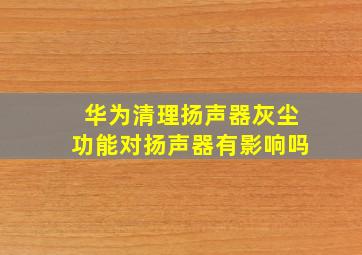 华为清理扬声器灰尘功能对扬声器有影响吗